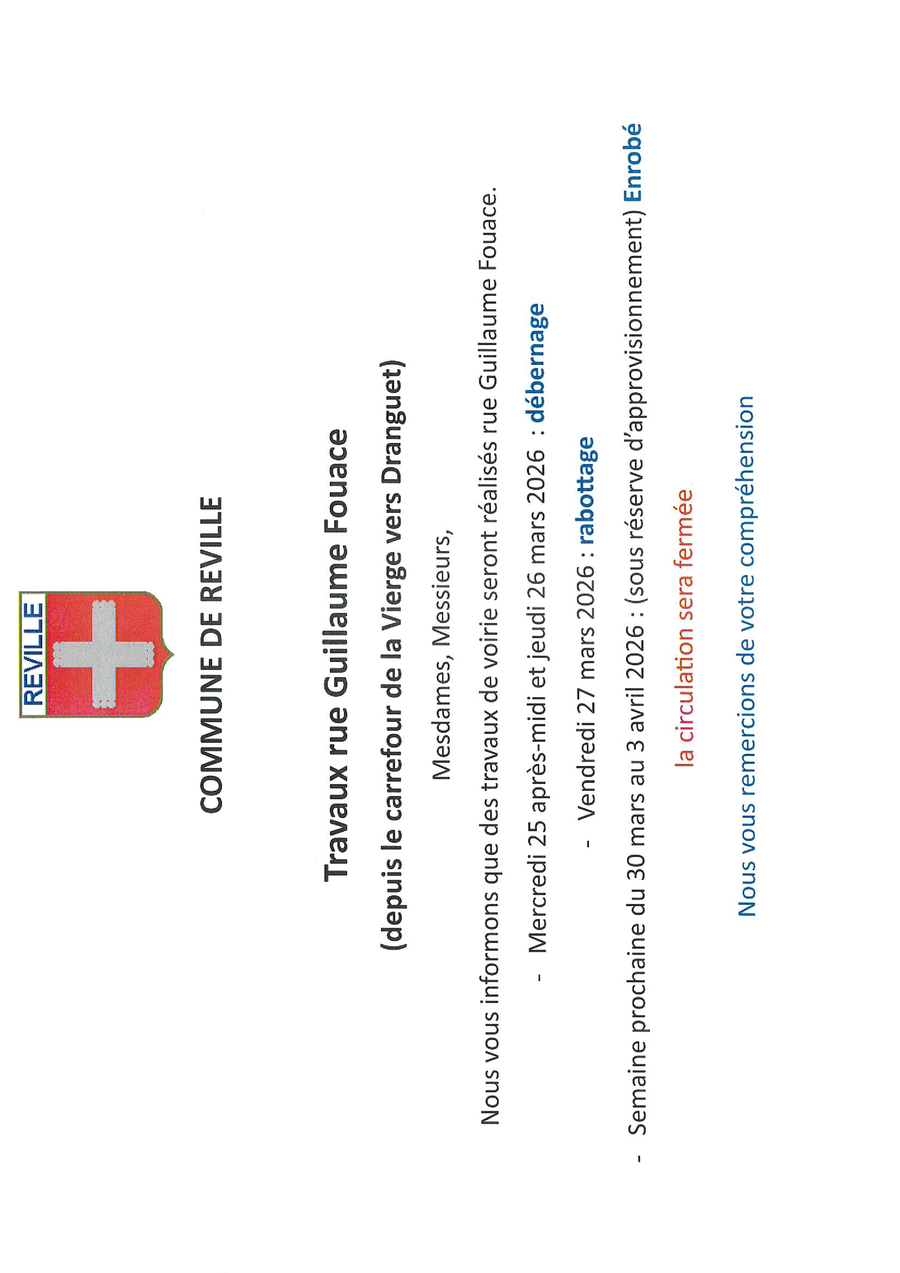 REVILLE

COMMUNE DE REVILLE

Travaux rue Guillaume Fouace

(depuis le carrefour de la Vierge vers Dranguet)

Mesdames, Messieurs,

Nous vous informons que des travaux de voirie seront réalisés rue Guillaume Fouace.

- Mercredi 25 après-midi et jeudi 26 mars 2026 : débernage

- Vendredi 27 mars 2026 : rabottage

- Semaine prochaine du 30 mars au 3 avril 2026 : (sous réserve d'approvisionnement) Enrobé

la circulation sera fermée

Nous vous remercions de votre compréhension